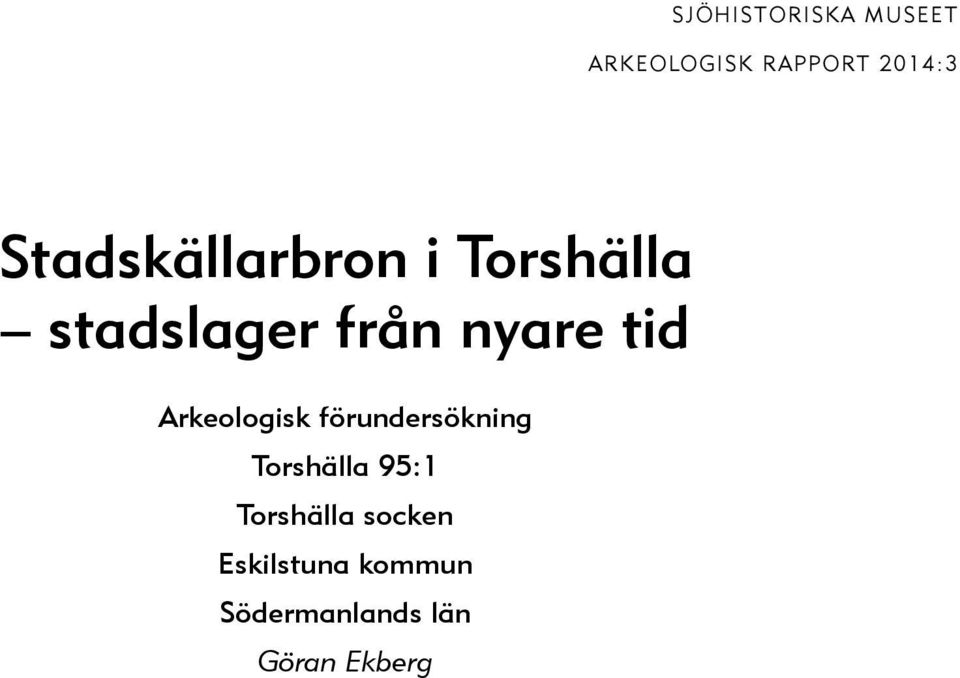 SJÖHISTORISKA MUSEET

ARKEOLOGISK RAPPORT 2014:3

Stadskällarbron i Torshälla – stadslager från nyare tid

Arkeologisk förundersökning

Torshälla 95:1

Torshälla socken

Eskilstuna kommun

Södermanlands län

Göran Ekberg